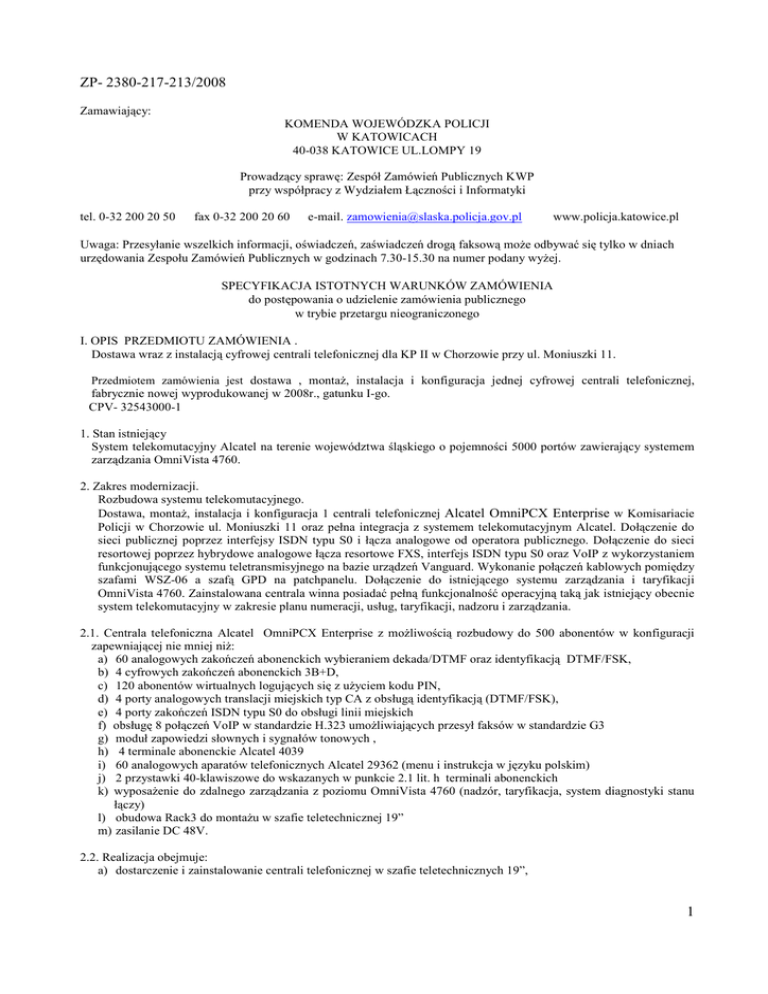 ZP- 2380-217-213/2008

Zamawiający:

KOMENDA WOJEWÓDZKA POLICJI
W KATOWICACH
40-038 KATOWICE UL.LOMPY 19

Prowadzący sprawę: Zespół Zamówień Publicznych KWP
przy współpracy z Wydziałem Łączności i Informatyki

tel. 0-32 200 20 50 fax 0-32 200 20 60 e-mail. zamowienia@slaska.policja.gov.pl www.policja.katowice.pl

Uwaga: Przesyłanie wszelkich informacji, oświadczeń, zaświadczeń drogą faksową może odbywać się tylko w dniach urzędowania Zespołu Zamówień Publicznych w godzinach 7.30-15.30 na numer podany wyżej.

SPECYFIKACJA ISTOTNYCH WARUNKÓW ZAMÓWIENIA
do postępowania o udzielenie zamówienia publicznego
w trybie przetargu nieograniczonego

I. OPIS PRZEDMIOTU ZAMÓWIENIA .
Dostawa wraz z instalacją cyfrowej centrali telefonicznej dla KP II w Chorzowie przy ul. Moniuszki 11.

Przedmiotem zamówienia jest dostawa , montaż, instalacja i konfiguracja jednej cyfrowej centrali telefonicznej, fabrycznie nowej wyprodukowanej w 2008r., gatunku I-go.
CPV- 32543000-1

1. Stan istniejący
System telekomutacyjny Alcatel na terenie województwa śląskiego o pojemności 5000 portów zawierający systemem zarządzania OmniVista 4760.

2. Zakres modernizacji.
Rozbudowa systemu telekomutacyjnego.
Dostawa, montaż, instalacja i konfiguracja 1 centrali telefonicznej Alcatel OmniPCX Enterprise w Komisariacie Policji w Chorzowie ul. Moniuszki 11 oraz pełna integracja z systemem telekomutacyjnym Alcatel. Dołączenie do sieci publicznej poprzez interfejsy ISDN typu S0 i łącza analogowe od operatora publicznego. Dołączenie do sieci resortowej poprzez hybrydowe analogowe łącza resortowe FXS, interfejs ISDN typu S0 oraz VoIP z wykorzystaniem funkcjonującego systemu teletransmisyjnego na bazie urządzeń Vanguard. Wykonanie połączeń kablowych pomiędzy szafami WSZ-06 a szafą GPD na patchpanelu. Dołączenie do istniejącego systemu zarządzania i taryfikacji OmniVista 4760. Zainstalowana centrala winna posiadać pełną funkcjonalność operacyjną taką jak istniejący obecnie system telekomutacyjny w zakresie planu numeracji, usług, taryfikacji, nadzoru i zarządzania.

2.1. Centrala telefoniczna Alcatel OmniPCX Enterprise z możliwością rozbudowy do 500 abonentów w konfiguracji zapewniającej nie mniej niż:
a) 60 analogowych zakończeń abonenckich wybieraniem dekada/DTMF oraz identyfikacją DTMF/FSK,
b) 4 cyfrowych zakończeń abonenckich 3B+D,
c) 120 abonentów wirtualnych logujących się z użyciem kodu PIN,
d) 4 porty analogowych translacji miejskich typ CA z obsługą identyfikacją (DTMF/FSK),
e) 4 porty zakończeń ISDN typu S0 do obsługi linii miejskich
f) obsługę 8 połączeń VoIP w standardzie H.323 umożliwiających przesył faksów w standardzie G3
g) moduł zapowiedzi słownych i sygnałów tonowych ,
h) 4 terminale abonenckie Alcatel 4039
i) 60 analogowych aparatów telefonicznych Alcatel 29362 (menu i instrukcja w języku polskim)
j) 2 przystawki 40-klawiszowe do wskazanych w punkcie 2.1 lit. h terminali abonenckich
k) wyposażenie do zdalnego zarządzania z poziomu OmniVista 4760 (nadzór, taryfikacja, system diagnostyki stanu łączy)
l) obudowa Rack3 do montażu w szafie teletechnicznej 19"
m) zasilanie DC 48V.

2.2. Realizacja obejmuje:
a) dostarczenie i zainstalowanie centrali telefonicznej w szafie teletechnicznych 19",

1